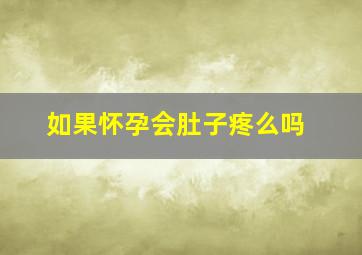 如果怀孕会肚子疼么吗